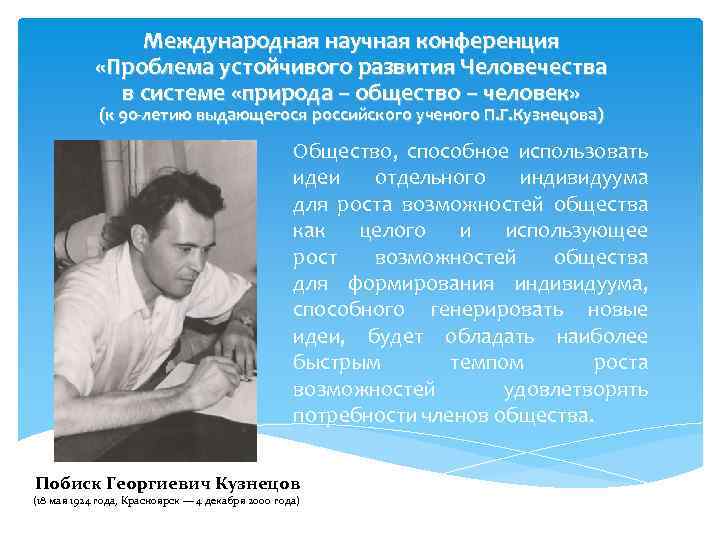 Международная научная конференция
«Проблема устойчивого развития Человечества в системе «природа – общество – человек»
(к 90-летию выдающегося российского ученого П.Г.Кузнецова)

Общество, способное использовать идеи отдельного индивидуума для роста возможностей общества как целого и использующее рост возможностей общества для формирования индивидуума, способного генерировать новые идеи, будет обладать наиболее быстрым темпом роста возможностей удовлетворять потребности членов общества.

Побиск Георгиевич Кузнецов
(18 мая 1924 года, Красноярск — 4 декабря 2000 года)